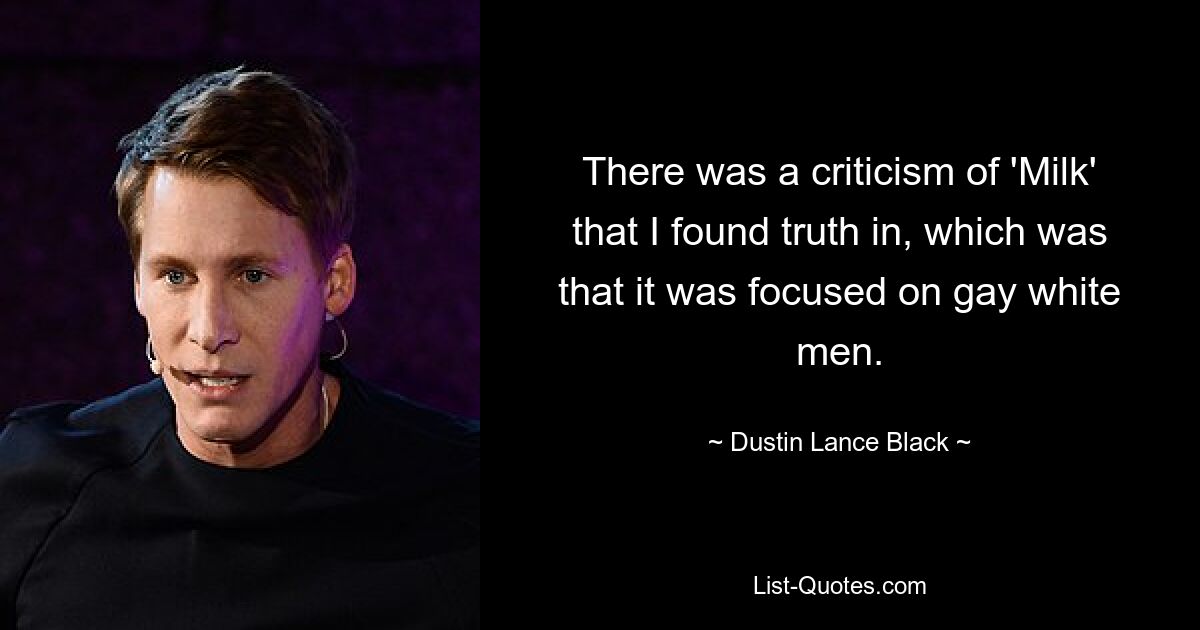 There was a criticism of 'Milk' that I found truth in, which was that it was focused on gay white men.

~ Dustin Lance Black ~

List-Quotes.com